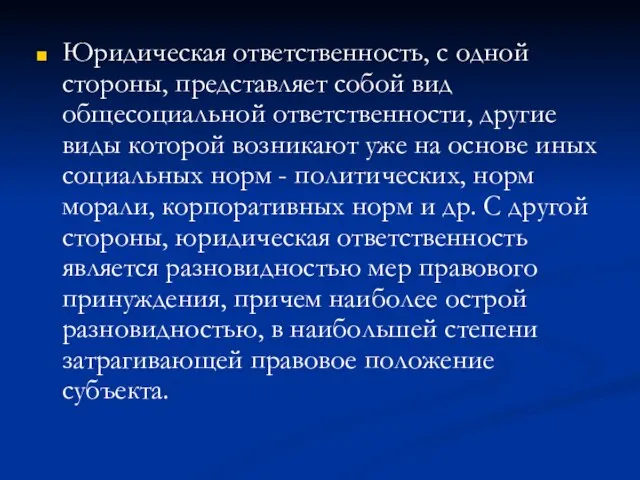 Юридическая ответственность, с одной стороны, представляет собой вид общесоциальной ответственности, другие виды которой возникают уже на основе иных социальных норм - политических, норм морали, корпоративных норм и др. С другой стороны, юридическая ответственность является разновидностью мер правового принуждения, причем наиболее острой разновидностью, в наибольшей степени затрагивающей правовое положение субъекта.